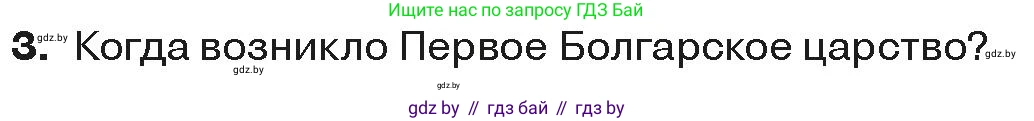 Ищите нас по запросу ГДЗ Бай

gdz.by

3. Когда возникло Первое Болгарское царство?

gdz.by

gdz.by

gdz.by

gdz by // гдз бай // гдз by